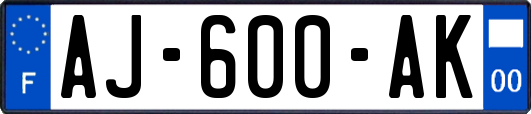 F
AJ-600-AK
00